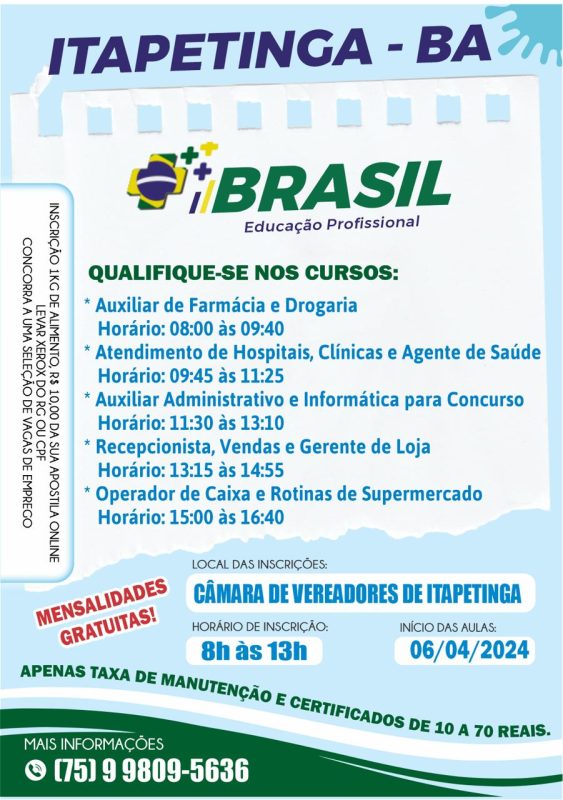 ITAPETINGA - BA

BRASIL
Educação Profissional

INSCRIÇÃO 1KG DE ALIMENTO, R$ 10,00 DA SUA APOSTILA ONLINE
LEVAR XEROX DO RG OU CPF
CONCORRA A UMA SELEÇÃO DE VAGAS DE EMPREGO

QUALIFIQUE-SE NOS CURSOS:
* Auxiliar de Farmácia e Drogaria
Horário: 08:00 às 09:40
* Atendimento de Hospitais, Clínicas e Agente de Saúde
Horário: 09:45 às 11:25
* Auxiliar Administrativo e Informática para Concurso
Horário: 11:30 às 13:10
* Recepcionista, Vendas e Gerente de Loja
Horário: 13:15 às 14:55
* Operador de Caixa e Rotinas de Supermercado
Horário: 15:00 às 16:40

LOCAL DAS INSCRIÇÕES:
CÂMARA DE VEREADORES DE ITAPETINGA

MENSALIDADES GRATUITAS!

HORÁRIO DE INSCRIÇÃO:
8h às 13h

INÍCIO DAS AULAS:
06/04/2024

APENAS TAXA DE MANUTENÇÃO E CERTIFICADOS DE 10 A 70 REAIS.

MAIS INFORMAÇÕES
(75) 9 9809-5636